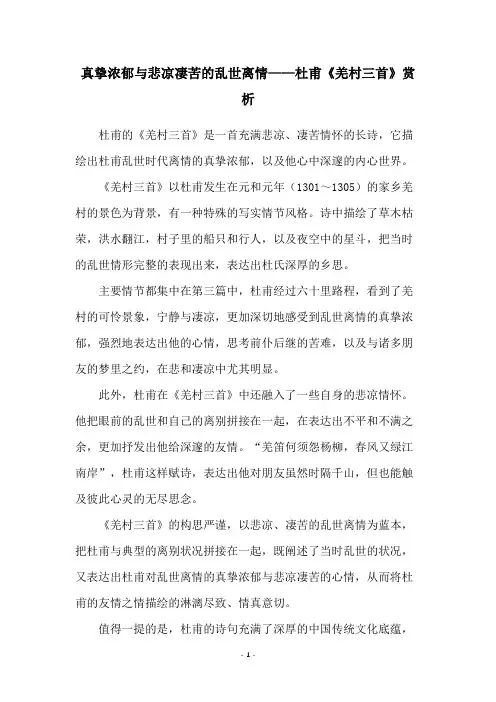 真挚浓郁与悲凉凄苦的乱世离情——杜甫《羌村三首》赏析

杜甫的《羌村三首》是一首充满悲凉、凄苦情怀的长诗，它描绘出杜甫乱世时代离情的真挚浓郁，以及他心中深邃的内心世界。

《羌村三首》以杜甫发生在元和元年（1301～1305）的家乡羌村的景色为背景，有一种特殊的写实情节风格。诗中描绘了草木枯荣，洪水翻江，村子里的船只和行人，以及夜空中的星斗，把当时的乱世情形完整的表现出来，表达出杜氏深厚的乡思。

主要情节都集中在第三篇中，杜甫经过六十里路程，看到了羌村的可怜景象，宁静与凄凉，更加深切地感受到乱世离情的真挚浓郁，强烈地表达出他的心情，思考前仆后继的苦难，以及与诸多朋友的梦里之约，在悲和凄凉中尤其明显。

此外，杜甫在《羌村三首》中还融入了一些自身的悲凉情怀。他把眼前的乱世和自己的离别拼接在一起，在表达出不平和不满之余，更加抒发出他给深邃的友情。“羌笛何须怨杨柳，春风又绿江南岸”，杜甫这样赋诗，表达出他对朋友虽然时隔千山，但也能触及彼此心灵的无尽思念。

《羌村三首》的构思严谨，以悲凉、凄苦的乱世离情为蓝本，把杜甫与典型的离别状况拼接在一起，既阐述了当时乱世的状况，又表达出杜甫对乱世离情的真挚浓郁与悲凉凄苦的心情，从而将杜甫的友情之情描绘的淋漓尽致、情真意切。

值得一提的是，杜甫的诗句充满了深厚的中国传统文化底蕴，

- 1 -